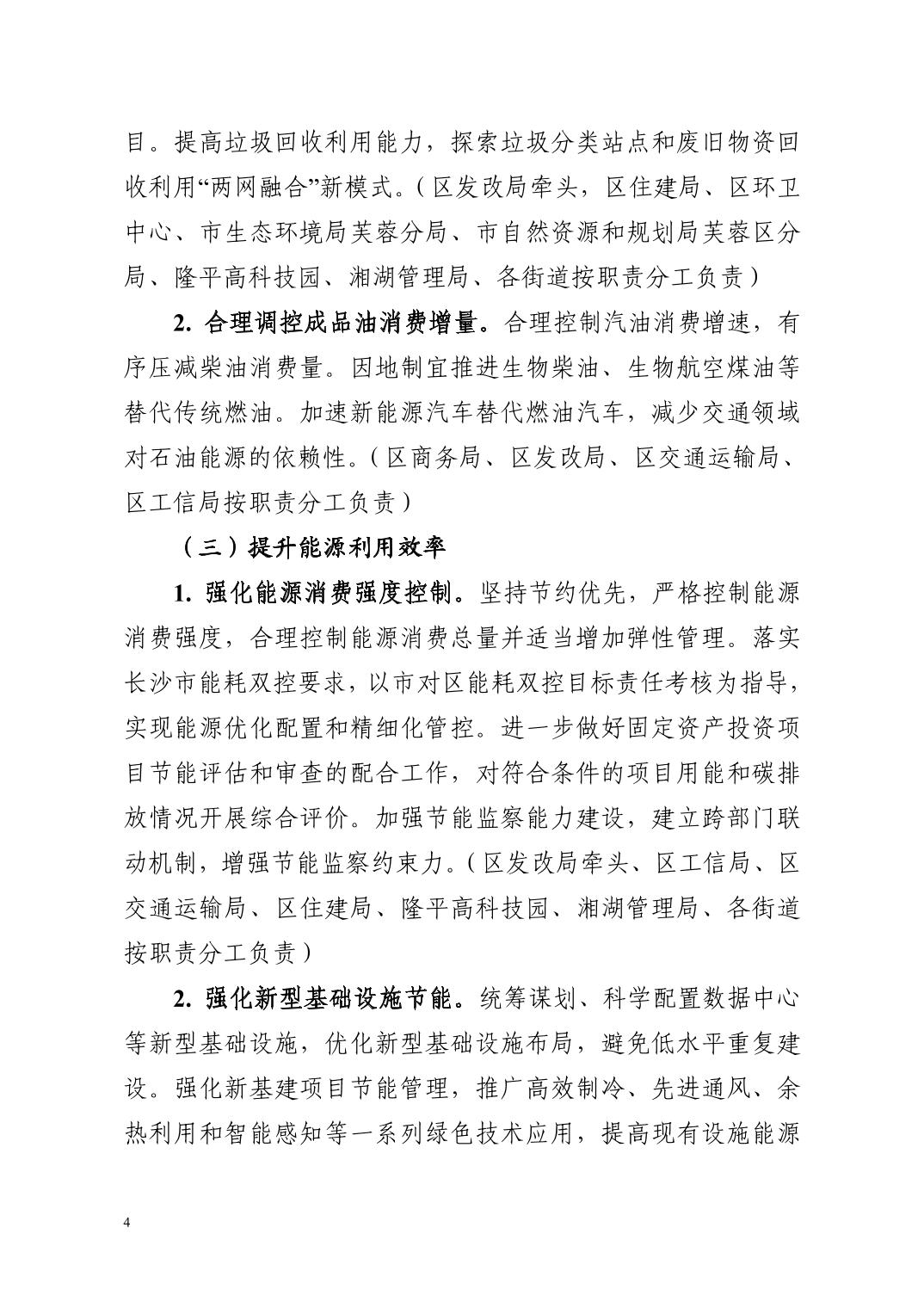 目。提高垃圾回收利用能力，探索垃圾分类站点和废旧物资回收利用“两网融合”新模式。（区发改局牵头，区住建局、区环卫中心、市生态环境局芙蓉分局、市自然资源和规划局芙蓉区分局、隆平高科技园、湘湖管理局、各街道按职责分工负责）

2. 合理调控成品油消费增量。合理控制汽油消费增速，有序压减柴油消费量。因地制宜推进生物柴油、生物航空煤油等替代传统燃油。加速新能源汽车替代燃油汽车，减少交通领域对石油能源的依赖性。（区商务局、区发改局、区交通运输局、区工信局按职责分工负责）

（三）提升能源利用效率

1. 强化能源消费强度控制。坚持节约优先，严格控制能源消费强度，合理控制能源消费总量并适当增加弹性管理。落实长沙市能耗双控要求，以市对区能耗双控目标责任考核为指导，实现能源优化配置和精细化管控。进一步做好固定资产投资项目节能评估和审查的配合工作，对符合条件的项目用能和碳排放情况开展综合评价。加强节能监察能力建设，建立跨部门联动机制，增强节能监察约束力。（区发改局牵头、区工信局、区交通运输局、区住建局、隆平高科技园、湘湖管理局、各街道按职责分工负责）

2. 强化新型基础设施节能。统筹谋划、科学配置数据中心等新型基础设施，优化新型基础设施布局，避免低水平重复建设。强化新基建项目节能管理，推广高效制冷、先进通风、余热利用和智能感知等一系列绿色技术应用，提高现有设施能源

4